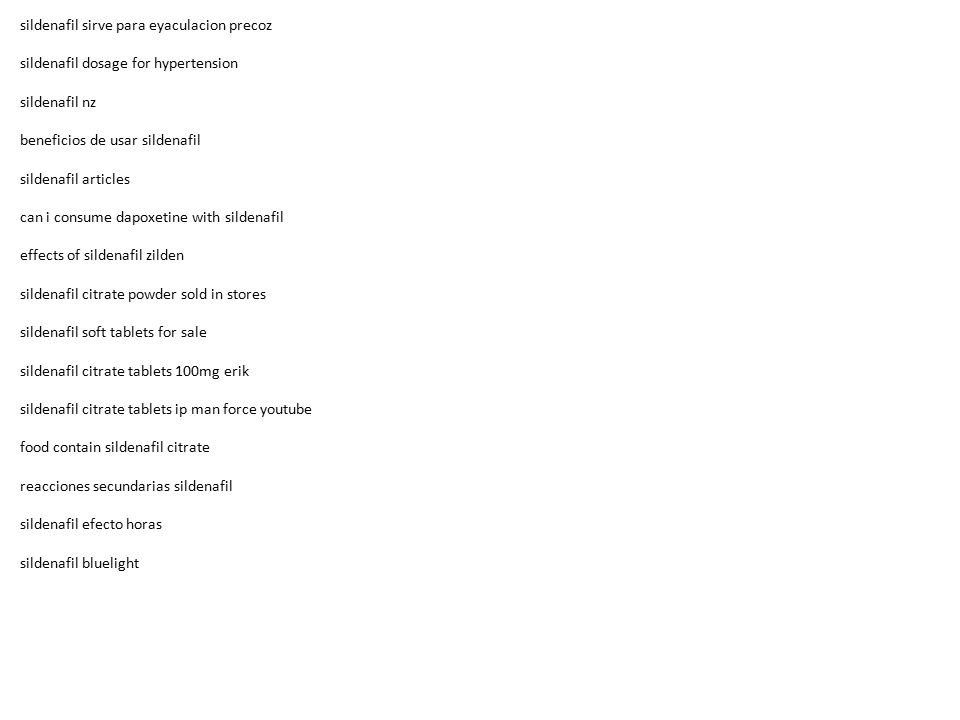 sildenafil sirve para eyaculacion precoz

sildenafil dosage for hypertension

sildenafil nz

beneficios de usar sildenafil

sildenafil articles

can i consume dapoxetine with sildenafil

effects of sildenafil zilden

sildenafil citrate powder sold in stores

sildenafil soft tablets for sale

sildenafil citrate tablets 100mg erik

sildenafil citrate tablets ip man force youtube

food contain sildenafil citrate

reacciones secundarias sildenafil

sildenafil efecto horas

sildenafil bluelight